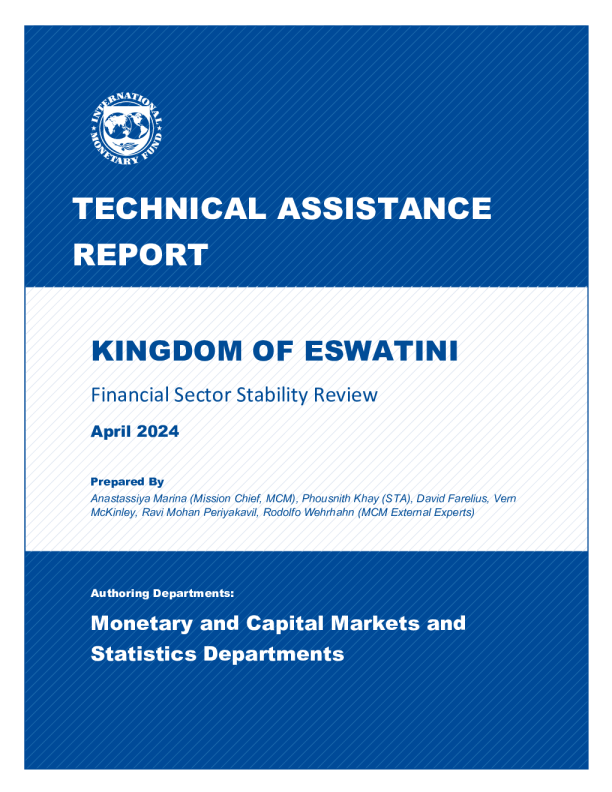 INTERNATIONAL MONETARY FUND

TECHNICAL ASSISTANCE REPORT

KINGDOM OF ESWATINI

Financial Sector Stability Review

April 2024

Prepared By

Anastassiya Marina (Mission Chief, MCM), Phousnith Khay (STA), David Farelius, Vern McKinley, Ravi Mohan Periyakavil, Rodolfo Wehrhahn (MCM External Experts)

Authoring Departments:

Monetary and Capital Markets and Statistics Departments